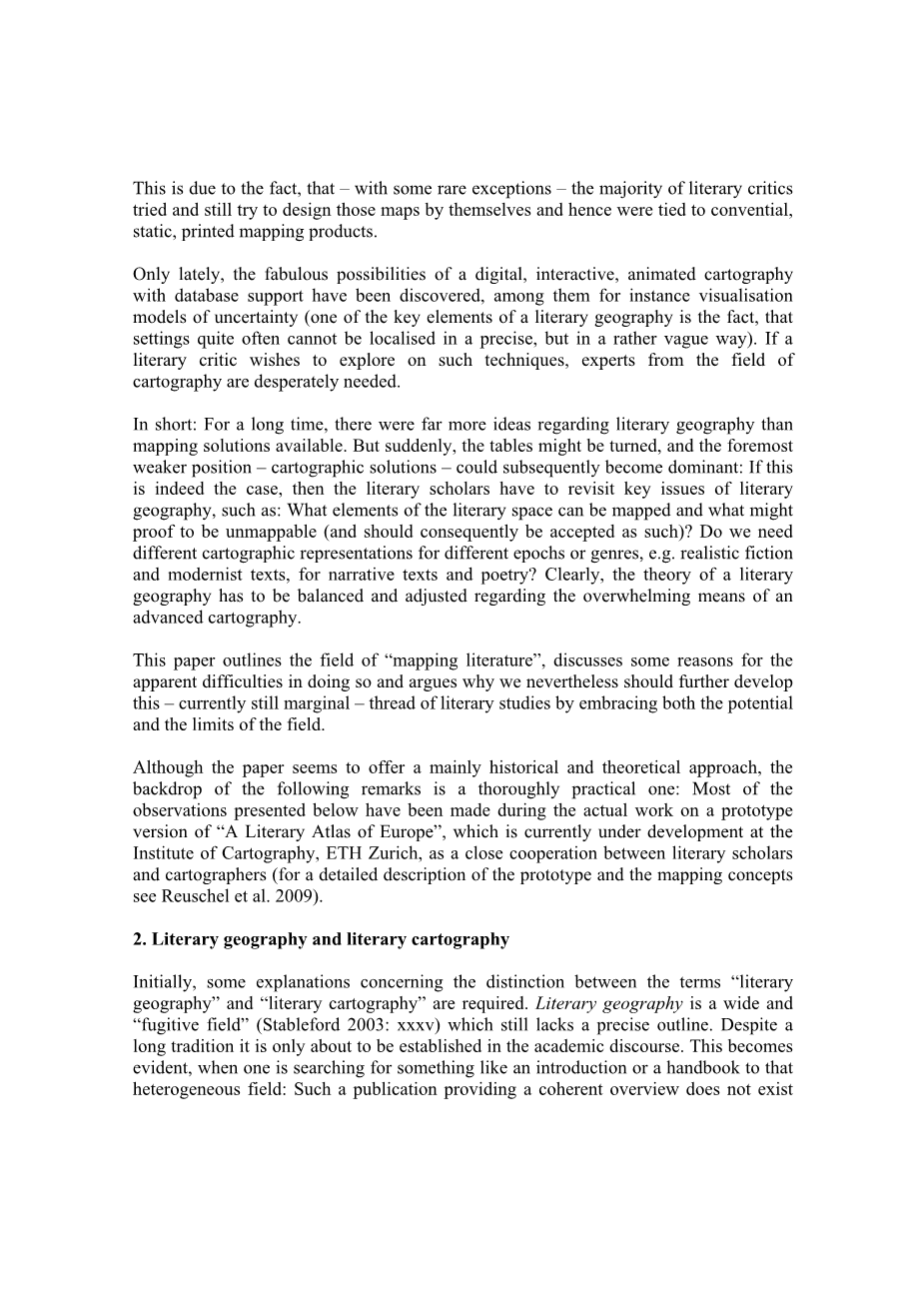 This is due to the fact, that – with some rare exceptions – the majority of literary critics tried and still try to design those maps by themselves and hence were tied to convential, static, printed mapping products.

Only lately, the fabulous possibilities of a digital, interactive, animated cartography with database support have been discovered, among them for instance visualisation models of uncertainty (one of the key elements of a literary geography is the fact, that settings quite often cannot be localised in a precise, but in a rather vague way). If a literary critic wishes to explore on such techniques, experts from the field of cartography are desperately needed.

In short: For a long time, there were far more ideas regarding literary geography than mapping solutions available. But suddenly, the tables might be turned, and the foremost weaker position – cartographic solutions – could subsequently become dominant: If this is indeed the case, then the literary scholars have to revisit key issues of literary geography, such as: What elements of the literary space can be mapped and what might proof to be unmappable (and should consequently be accepted as such)? Do we need different cartographic representations for different epochs or genres, e.g. realistic fiction and modernist texts, for narrative texts and poetry? Clearly, the theory of a literary geography has to be balanced and adjusted regarding the overwhelming means of an advanced cartography.

This paper outlines the field of “mapping literature”, discusses some reasons for the apparent difficulties in doing so and argues why we nevertheless should further develop this – currently still marginal – thread of literary studies by embracing both the potential and the limits of the field.

Although the paper seems to offer a mainly historical and theoretical approach, the backdrop of the following remarks is a thoroughly practical one: Most of the observations presented below have been made during the actual work on a prototype version of “A Literary Atlas of Europe”, which is currently under development at the Institute of Cartography, ETH Zurich, as a close cooperation between literary scholars and cartographers (for a detailed description of the prototype and the mapping concepts see Reuschel et al. 2009).

2. Literary geography and literary cartography

Initially, some explanations concerning the distinction between the terms “literary geography” and “literary cartography” are required. Literary geography is a wide and “fugitive field” (Stableford 2003: xxxv) which still lacks a precise outline. Despite a long tradition it is only about to be established in the academic discourse. This becomes evident, when one is searching for something like an introduction or a handbook to that heterogeneous field: Such a publication providing a coherent overview does not exist